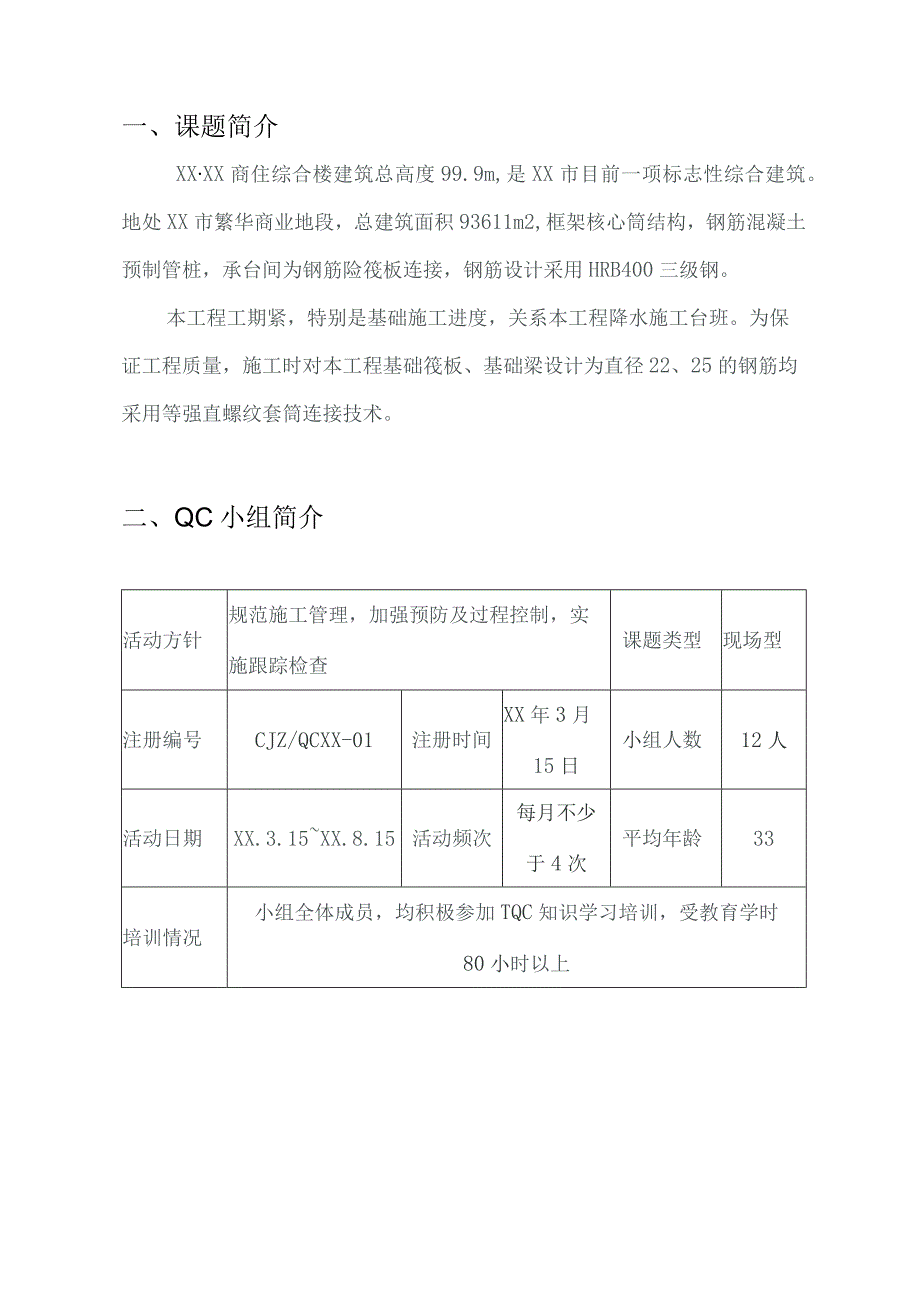 一、课题简介

XX·XX 商住综合楼建筑总高度 99.9m，是 XX 市目前一项标志性综合建筑。地处 XX 市繁华商业地段，总建筑面积 93611m2，框架核心筒结构，钢筋混凝土预制管桩，承台间为钢筋险筏板连接，钢筋设计采用 HRB400 三级钢。

本工程工期紧，特别是基础施工进度，关系本工程降水施工台班。为保证工程质量，施工时对本工程基础筏板、基础梁设计为直径 22、25 的钢筋均采用等强直螺纹套筒连接技术。

二、QC 小组简介

| 活动方针 | 规范施工管理，加强预防及过程控制，实施跟踪检查 | | | 课题类型 | 现场型 |
|---|---|---|---|---|---|
| 注册编号 | CJZ/QCXX-01 | 注册时间 | XX 年 3 月 15 日 | 小组人数 | 12 人 |
| 活动日期 | XX.3.15~XX.8.15 | 活动频次 | 每月不少于 4 次 | 平均年龄 | 33 |
| 培训情况 | 小组全体成员，均积极参加 TQC 知识学习培训，受教育学时 80 小时以上 | | | | |